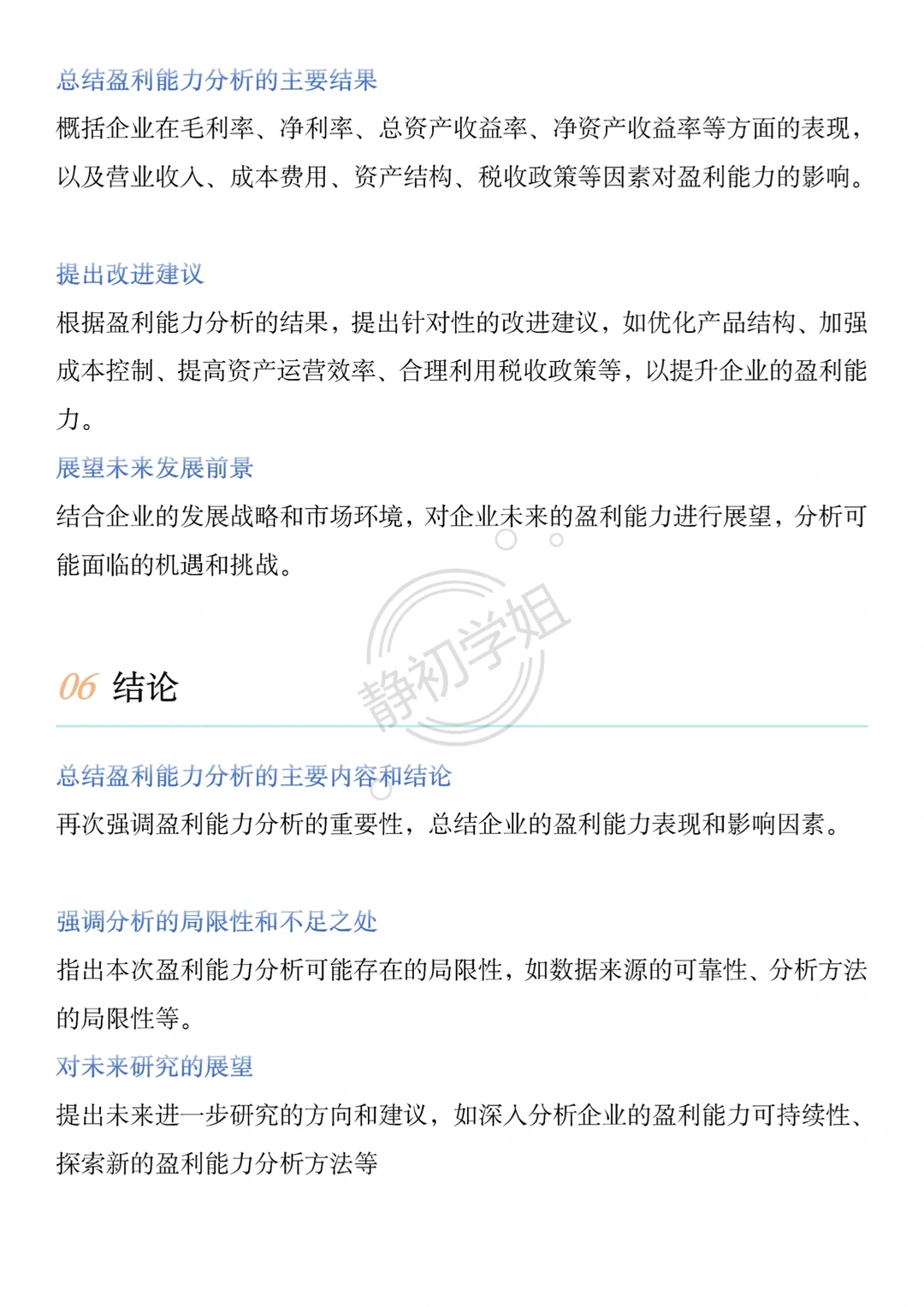 总结盈利能力分析的主要结果

概括企业在毛利率、净利率、总资产收益率、净资产收益率等方面的表现，以及营业收入、成本费用、资产结构、税收政策等因素对盈利能力的影响。

提出改进建议

根据盈利能力分析的结果，提出针对性的改进建议，如优化产品结构、加强成本控制、提高资产运营效率、合理利用税收政策等，以提升企业的盈利能力。

展望未来发展前景

结合企业的发展战略和市场环境，对企业未来的盈利能力进行展望，分析可能面临的机遇和挑战。

静初学姐

06 结论

总结盈利能力分析的主要内容和结论

再次强调盈利能力分析的重要性，总结企业的盈利能力表现和影响因素。

强调分析的局限性和不足之处

指出本次盈利能力分析可能存在的局限性，如数据来源的可靠性、分析方法的局限性等。

对未来研究的展望

提出未来进一步研究的方向和建议，如深入分析企业的盈利能力可持续性、探索新的盈利能力分析方法等